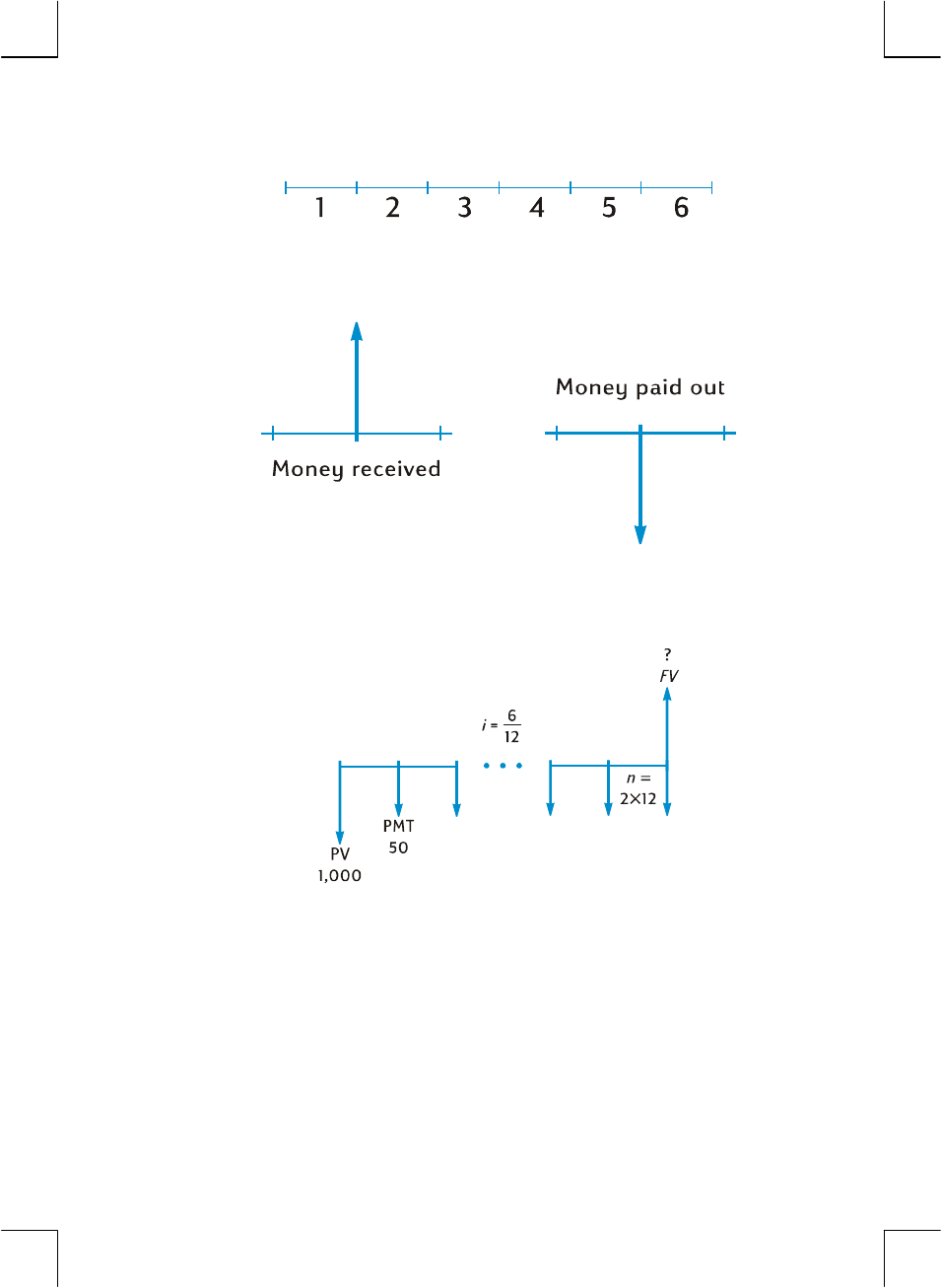 1 2 3 4 5 6

Money received

Money paid out

?
$FV$

$i = \frac{6}{12}$

$n =$
$2 \times 12$

PMT
50

PV
1,000